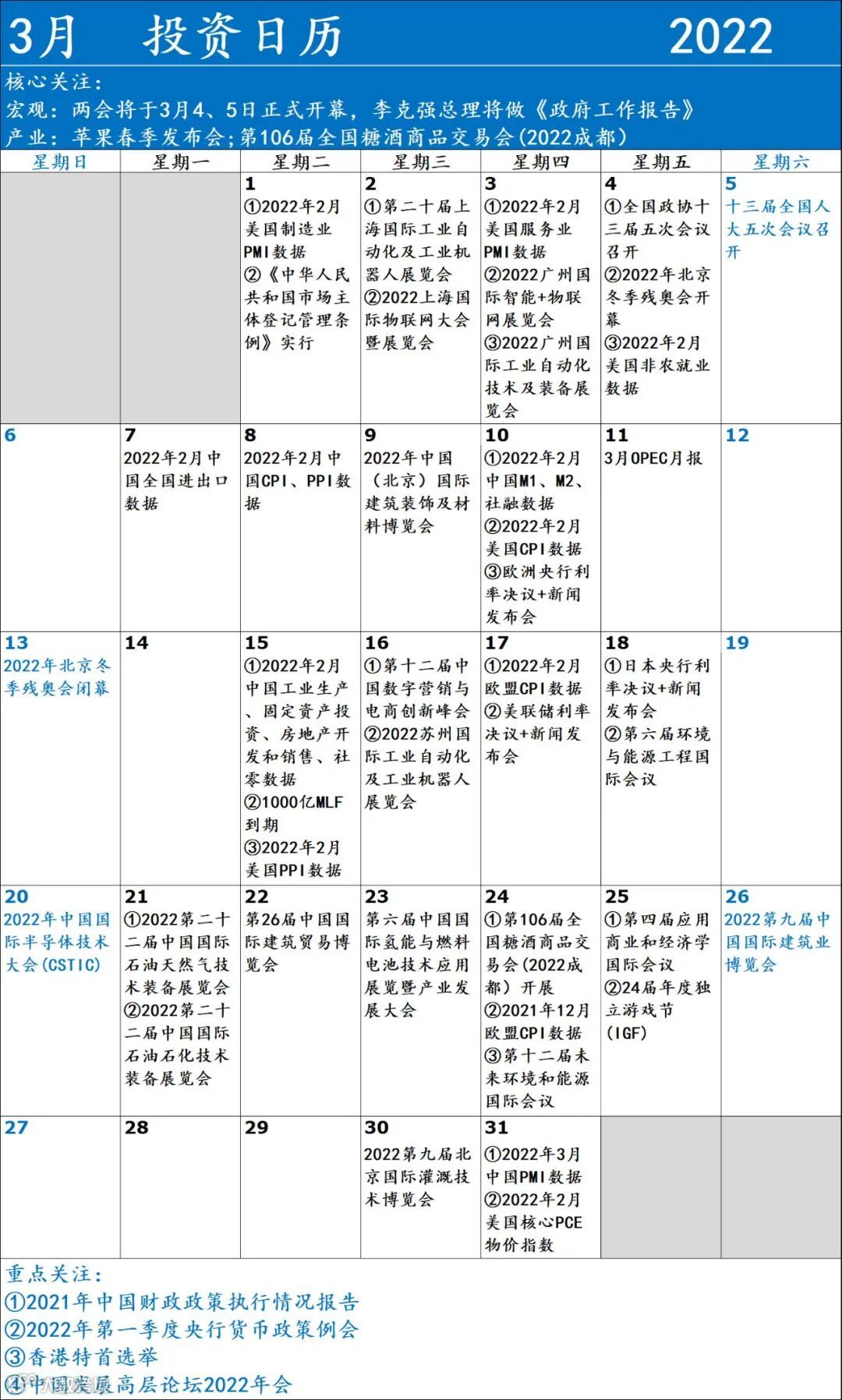 3月 投资日历 2022

核心关注：
宏观：两会将于3月4、5日正式开幕，李克强总理将做《政府工作报告》
产业：苹果春季发布会；第106届全国糖酒商品交易会(2022成都)

| 星期日 | 星期一 | 星期二 | 星期三 | 星期四 | 星期五 | 星期六 |
|---|---|---|---|---|---|---|
| | | 1 ①2022年2月美国制造业PMI数据 ②《中华人民共和国市场主体登记管理条例》实行 | 2 ①第二十届上海国际工业自动化及工业机器人展览会 ②2022上海国际物联网大会暨展览会 | 3 ①2022年2月美国服务业PMI数据 ②2022广州国际智能+物联网展览会 ③2022广州国际工业自动化技术及装备展览会 | 4 ①全国政协十三届五次会议召开 ②2022年北京冬季残奥会开幕 ③2022年2月美国非农就业数据 | 5 十三届全国人大五次会议召开 |
| 6 | 7 2022年2月中国全国进出口数据 | 8 2022年2月中国CPI、PPI数据 | 9 2022年中国（北京）国际建筑装饰及材料博览会 | 10 ①2022年2月中国M1、M2、社融数据 ②2022年2月美国CPI数据 ③欧洲央行利率决议+新闻发布会 | 11 3月OPEC月报 | 12 |
| 13 2022年北京冬季残奥会闭幕 | 14 | 15 ①2022年2月中国工业生产、固定资产投资、房地产开发和销售、社零数据 ②1000亿MLF到期 ③2022年2月美国PPI数据 | 16 ①第十二届中国数字营销与电商创新峰会 ②2022苏州国际工业自动化及工业机器人展览会 | 17 ①2022年2月欧盟CPI数据 ②美联储利率决议+新闻发布会 | 18 ①日本央行利率决议+新闻发布会 ②第六届环境与能源工程国际会议 | 19 |
| 20 2022年中国国际半导体技术大会(CSTIC) | 21 ①2022第二十二届中国国际石油天然气技术装备展览会 ②2022第二十二届中国国际石油石化技术装备展览会 | 22 第26届中国国际建筑贸易博览会 | 23 第六届中国国际氢能与燃料电池技术应用展览暨产业发展大会 | 24 ①第106届全国糖酒商品交易会(2022成都）开展 ②2021年12月欧盟CPI数据 ③第十二届未来环境和能源国际会议 | 25 ①第四届应用商业和经济学国际会议 ②24届年度独立游戏节(IGF) | 26 2022第九届中国国际建筑业博览会 |
| 27 | 28 | 29 | 30 2022第九届北京国际灌溉技术博览会 | 31 ①2022年3月中国PMI数据 ②2022年2月美国核心PCE物价指数 | | |

重点关注：
①2021年中国财政政策执行情况报告
②2022年第一季度央行货币政策例会
③香港特首选举
④中国发展高层论坛2022年会